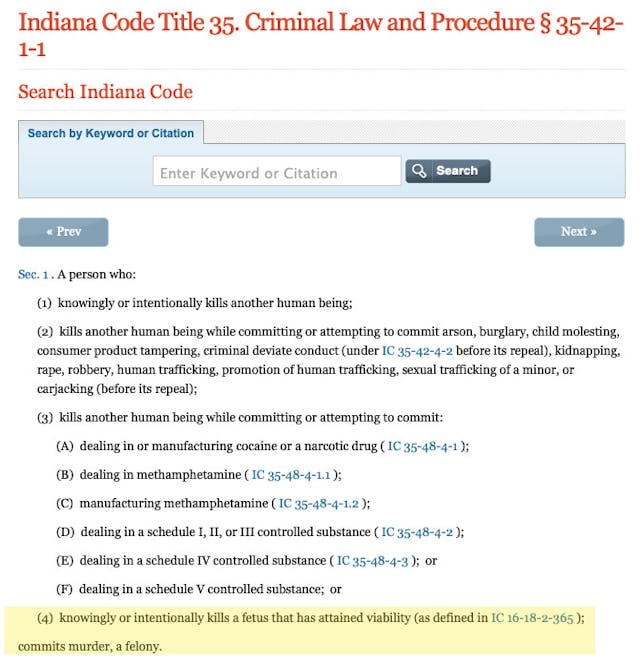 Indiana Code Title 35. Criminal Law and Procedure § 35-42-1-1

Search Indiana Code

Search by Keyword or Citation

Enter Keyword or Citation

Search

« Prev

Next »

Sec. 1 . A person who:

(1) knowingly or intentionally kills another human being;

(2) kills another human being while committing or attempting to commit arson, burglary, child molesting, consumer product tampering, criminal deviate conduct (under IC 35-42-4-2 before its repeal), kidnapping, rape, robbery, human trafficking, promotion of human trafficking, sexual trafficking of a minor, or carjacking (before its repeal);

(3) kills another human being while committing or attempting to commit:

(A) dealing in or manufacturing cocaine or a narcotic drug ( IC 35-48-4-1 );

(B) dealing in methamphetamine ( IC 35-48-4-1.1 );

(C) manufacturing methamphetamine ( IC 35-48-4-1.2 );

(D) dealing in a schedule I, II, or III controlled substance ( IC 35-48-4-2 );

(E) dealing in a schedule IV controlled substance ( IC 35-48-4-3 ); or

(F) dealing in a schedule V controlled substance; or

(4) knowingly or intentionally kills a fetus that has attained viability (as defined in IC 16-18-2-365 );

commits murder, a felony.